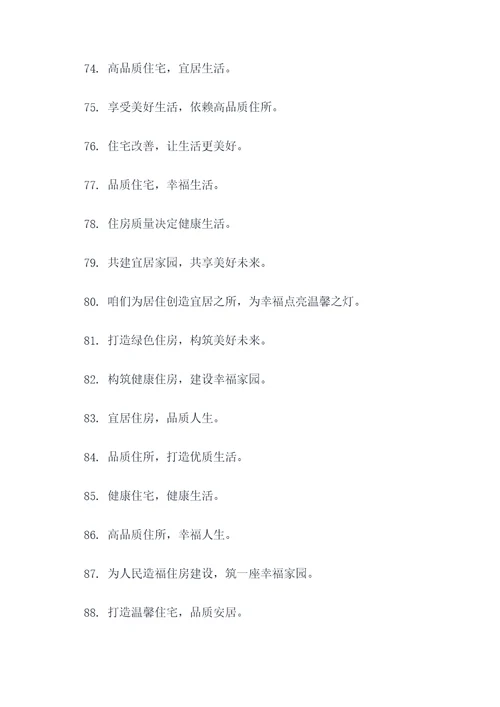 74. 高品质住宅，宜居生活。

75. 享受美好生活，依赖高品质住所。

76. 住宅改善，让生活更美好。

77. 品质住宅，幸福生活。

78. 住房质量决定健康生活。

79. 共建宜居家园，共享美好未来。

80. 咱们为居住创造宜居之所，为幸福点亮温馨之灯。

81. 打造绿色住房，构筑美好未来。

82. 构筑健康住房，建设幸福家园。

83. 宜居住房，品质人生。

84. 品质住所，打造优质生活。

85. 健康住宅，健康生活。

86. 高品质住所，幸福人生。

87. 为人民造福住房建设，筑一座幸福家园。

88. 打造温馨住宅，品质安居。